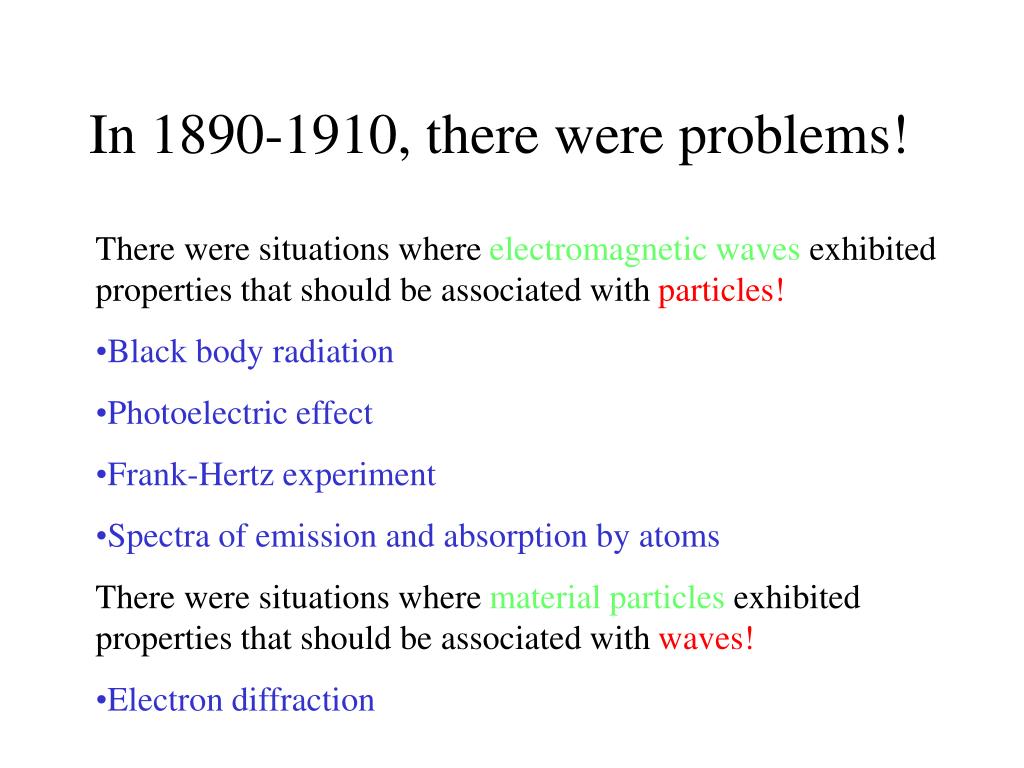 In 1890-1910, there were problems!

There were situations where electromagnetic waves exhibited properties that should be associated with particles!

•Black body radiation

•Photoelectric effect

•Frank-Hertz experiment

•Spectra of emission and absorption by atoms

There were situations where material particles exhibited properties that should be associated with waves!

•Electron diffraction